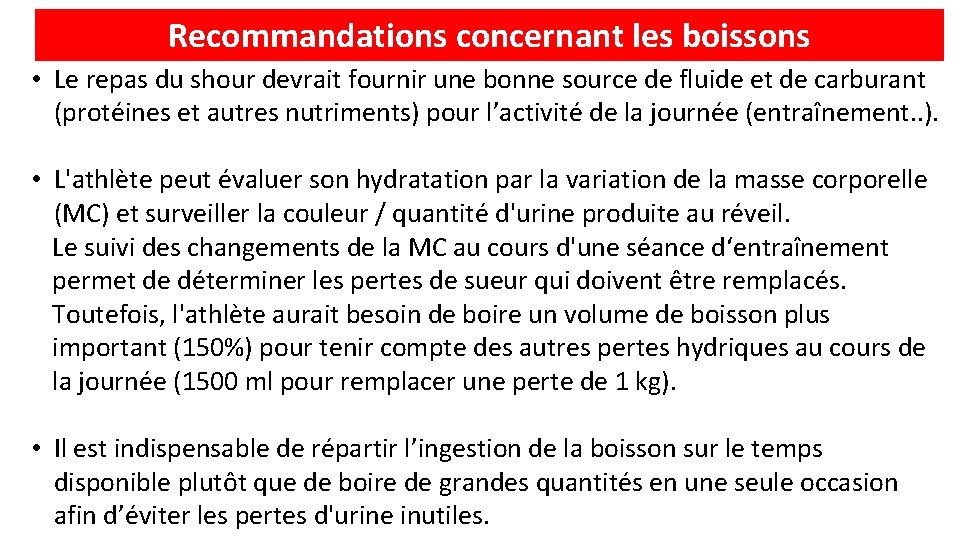 Recommandations concernant les boissons

• Le repas du shour devrait fournir une bonne source de fluide et de carburant (protéines et autres nutriments) pour l’activité de la journée (entraînement..).

• L'athlète peut évaluer son hydratation par la variation de la masse corporelle (MC) et surveiller la couleur / quantité d'urine produite au réveil.
Le suivi des changements de la MC au cours d'une séance d‘entraînement permet de déterminer les pertes de sueur qui doivent être remplacés. Toutefois, l'athlète aurait besoin de boire un volume de boisson plus important (150%) pour tenir compte des autres pertes hydriques au cours de la journée (1500 ml pour remplacer une perte de 1 kg).

• Il est indispensable de répartir l’ingestion de la boisson sur le temps disponible plutôt que de boire de grandes quantités en une seule occasion afin d’éviter les pertes d'urine inutiles.